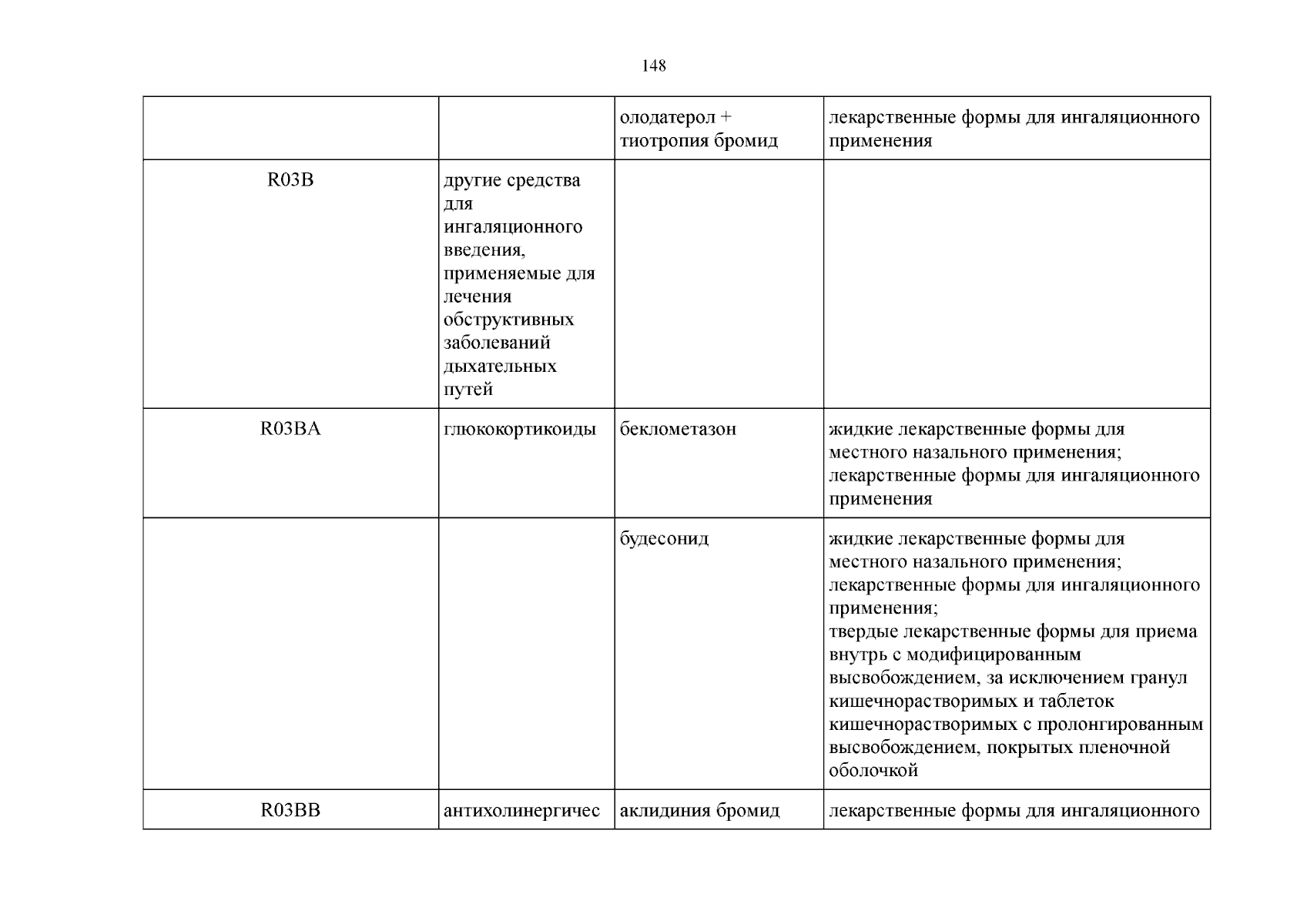 148

|  |  | олодатерол + тиотропия бромид | лекарственные формы для ингаляционного применения |
|---|---|---|---|
| R03B | другие средства для ингаляционного введения, применяемые для лечения обструктивных заболеваний дыхательных путей |  |  |
| R03BA | глюкокортикоиды | беклометазон | жидкие лекарственные формы для местного назального применения; лекарственные формы для ингаляционного применения |
|  |  | будесонид | жидкие лекарственные формы для местного назального применения; лекарственные формы для ингаляционного применения; твердые лекарственные формы для приема внутрь с модифицированным высвобождением, за исключением гранул кишечнорастворимых и таблеток кишечнорастворимых с пролонгированным высвобождением, покрытых пленочной оболочкой |
| R03BB | антихолинергичес | аклидиния бромид | лекарственные формы для ингаляционного |